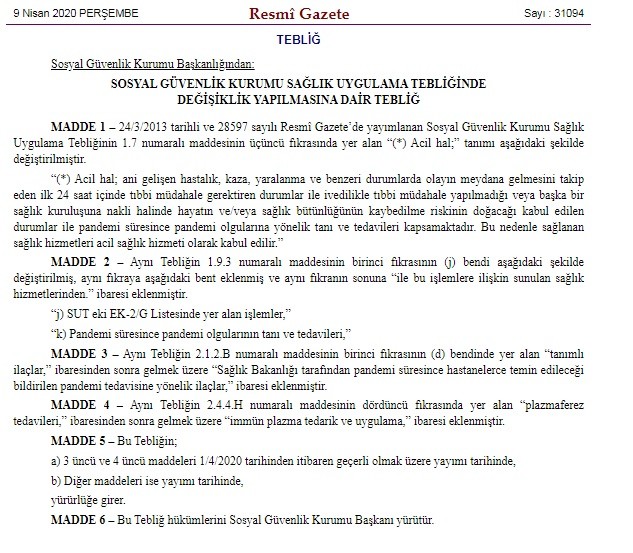 9 Nisan 2020 PERŞEMBE

Resmî Gazete

Sayı : 31094

TEBLİĞ

Sosyal Güvenlik Kurumu Başkanlığından:

SOSYAL GÜVENLİK KURUMU SAĞLIK UYGULAMA TEBLİĞİNDE DEĞİŞİKLİK YAPILMASINA DAİR TEBLİĞ

MADDE 1 – 24/3/2013 tarihli ve 28597 sayılı Resmî Gazete'de yayımlanan Sosyal Güvenlik Kurumu Sağlık Uygulama Tebliğinin 1.7 numaralı maddesinin üçüncü fıkrasında yer alan "(*) Acil hal;" tanımı aşağıdaki şekilde değiştirilmiştir.

"(*) Acil hal; ani gelişen hastalık, kaza, yaralanma ve benzeri durumlarda olayın meydana gelmesini takip eden ilk 24 saat içinde tıbbi müdahale gerektiren durumlar ile ivedilikle tıbbi müdahale yapılmadığı veya başka bir sağlık kuruluşuna nakli halinde hayatın ve/veya sağlık bütünlüğünün kaybedilme riskinin doğacağı kabul edilen durumlar ile pandemi süresince pandemi olgularına yönelik tanı ve tedavileri kapsamaktadır. Bu nedenle sağlanan sağlık hizmetleri acil sağlık hizmeti olarak kabul edilir."

MADDE 2 – Aynı Tebliğin 1.9.3 numaralı maddesinin birinci fıkrasının (j) bendi aşağıdaki şekilde değiştirilmiş, aynı fıkraya aşağıdaki bent eklenmiş ve aynı fıkranın sonuna "ile bu işlemlere ilişkin sunulan sağlık hizmetlerinden." ibaresi eklenmiştir.

"j) SUT eki EK-2/G Listesinde yer alan işlemler,"

"k) Pandemi süresince pandemi olgularının tanı ve tedavileri,"

MADDE 3 – Aynı Tebliğin 2.1.2.B numaralı maddesinin birinci fıkrasının (d) bendinde yer alan "tanımlı ilaçlar," ibaresinden sonra gelmek üzere "Sağlık Bakanlığı tarafından pandemi süresince hastanelerce temin edileceği bildirilen pandemi tedavisine yönelik ilaçlar," ibaresi eklenmiştir.

MADDE 4 – Aynı Tebliğin 2.4.4.H numaralı maddesinin dördüncü fıkrasında yer alan "plazmaferez tedavileri," ibaresinden sonra gelmek üzere "immün plazma tedarik ve uygulama," ibaresi eklenmiştir.

MADDE 5 – Bu Tebliğin;

a) 3 üncü ve 4 üncü maddeleri 1/4/2020 tarihinden itibaren geçerli olmak üzere yayımı tarihinde,

b) Diğer maddeleri ise yayımı tarihinde,

yürürlüğe girer.

MADDE 6 – Bu Tebliğ hükümlerini Sosyal Güvenlik Kurumu Başkanı yürütür.